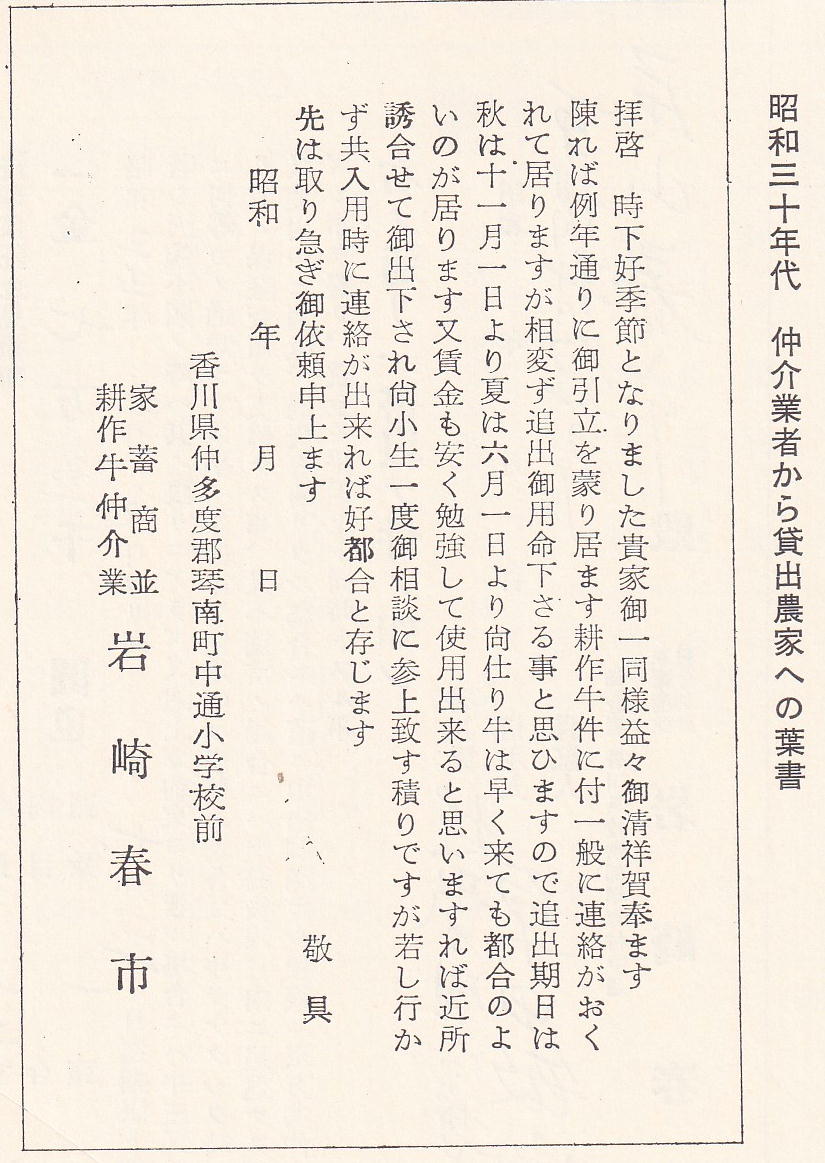 昭和三十年代　仲介業者から貸出農家への葉書

拝啓　時下好季節となりました貴家御一同様益々御清祥賀奉ます陳れば例年通りに御引立を蒙り居ます耕作牛件に付一般に連絡がおくれて居りますが相変ず追出御用命下さる事と思ひますので追出期日は秋は十一月一日より夏は六月一日より尚仕り牛は早く来ても都合のよいのが居ります又賃金も安く勉強して使用出来ると思いますれば近所誘合せて御出下され尚小生一度御相談に参上致す積りですが若し行かず共入用時に連絡が出来れば好都合と存じます
先は取り急ぎ御依頼申上ます
敬具

昭和　年　月　日

香川県仲多度郡琴南町中通小学校前
家畜商並
耕作牛仲介業　岩崎春市